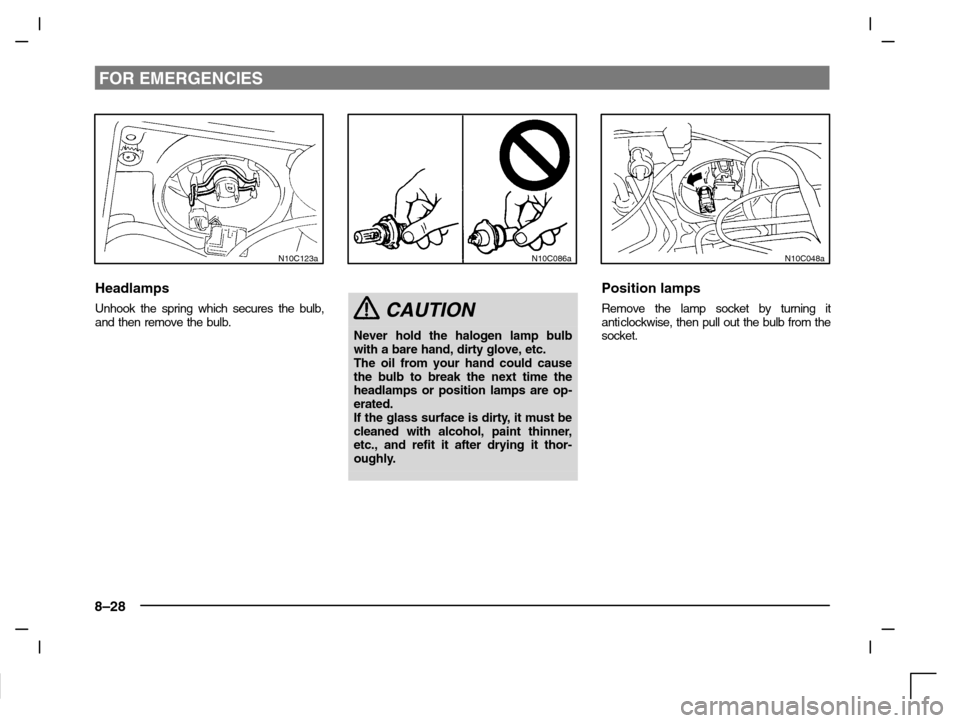 FOR EMERGENCIES

N10C123a

Headlamps

Unhook the spring which secures the bulb, and then remove the bulb.

N10C086a

CAUTION

Never hold the halogen lamp bulb with a bare hand, dirty glove, etc.
The oil from your hand could cause the bulb to break the next time the headlamps or position lamps are operated.
If the glass surface is dirty, it must be cleaned with alcohol, paint thinner, etc., and refit it after drying it thoroughly.

N10C048a

Position lamps

Remove the lamp socket by turning it anticlockwise, then pull out the bulb from the socket.

8–28

carmanualsonline.info